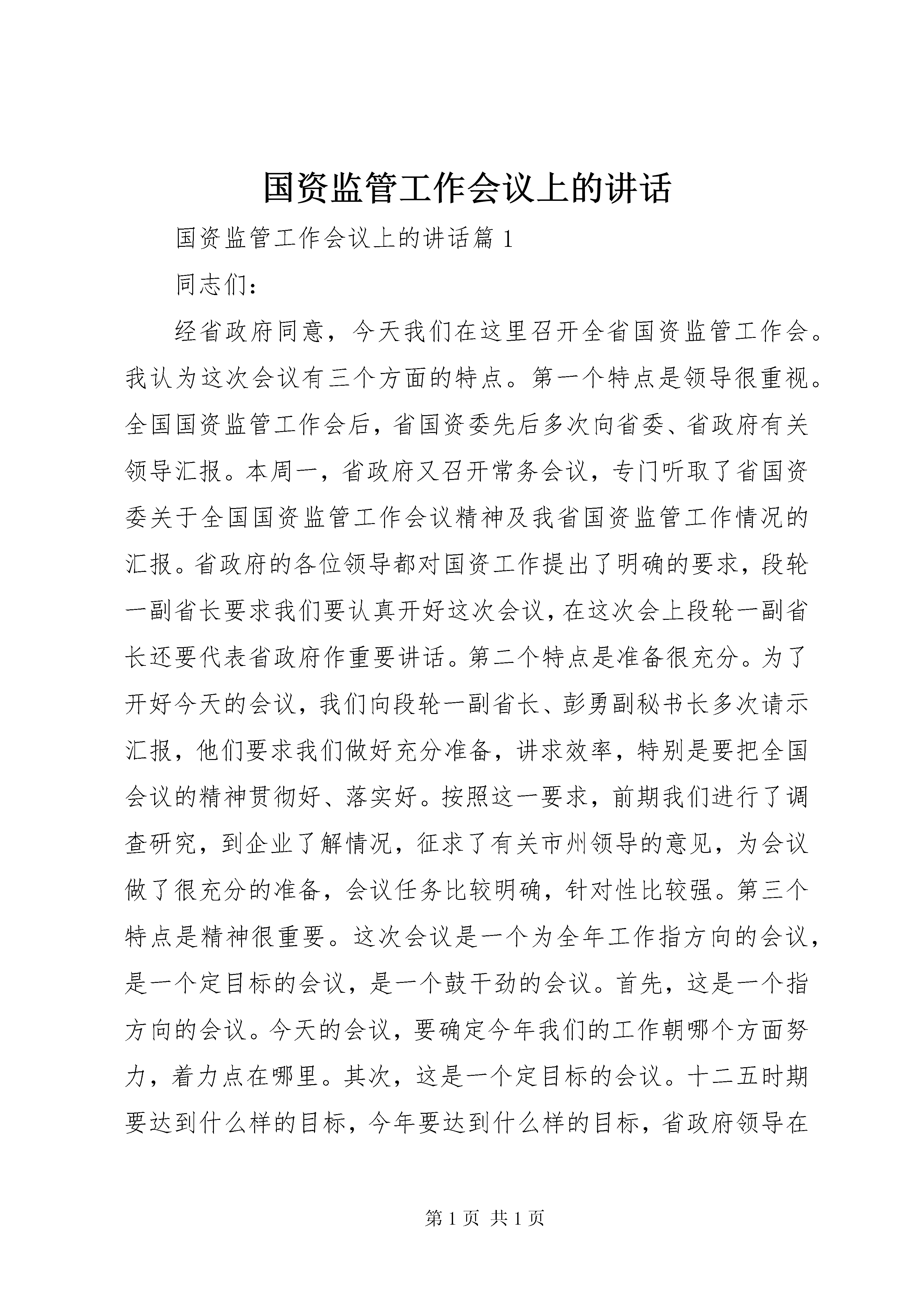 国资监管工作会议上的讲话

国资监管工作会议上的讲话篇 1

同志们：

经省政府同意，今天我们在这里召开全省国资监管工作会。我认为这次会议有三个方面的特点。第一个特点是领导很重视。全国国资监管工作会后，省国资委先后多次向省委、省政府有关领导汇报。本周一，省政府又召开常务会议，专门听取了省国资委关于全国国资监管工作会议精神及我省国资监管工作情况的汇报。省政府的各位领导都对国资工作提出了明确的要求，段轮一副省长要求我们要认真开好这次会议，在这次会上段轮一副省长还要代表省政府作重要讲话。第二个特点是准备很充分。为了开好今天的会议，我们向段轮一副省长、彭勇副秘书长多次请示汇报，他们要求我们做好充分准备，讲求效率，特别是要把全国会议的精神贯彻好、落实好。按照这一要求，前期我们进行了调查研究，到企业了解情况，征求了有关市州领导的意见，为会议做了很充分的准备，会议任务比较明确，针对性比较强。第三个特点是精神很重要。这次会议是一个为全年工作指方向的会议，是一个定目标的会议，是一个鼓干劲的会议。首先，这是一个指方向的会议。今天的会议，要确定今年我们的工作朝哪个方面努力，着力点在哪里。其次，这是一个定目标的会议。十二五时期要达到什么样的目标，今年要达到什么样的目标，省政府领导在

第 1 页 共 1 页